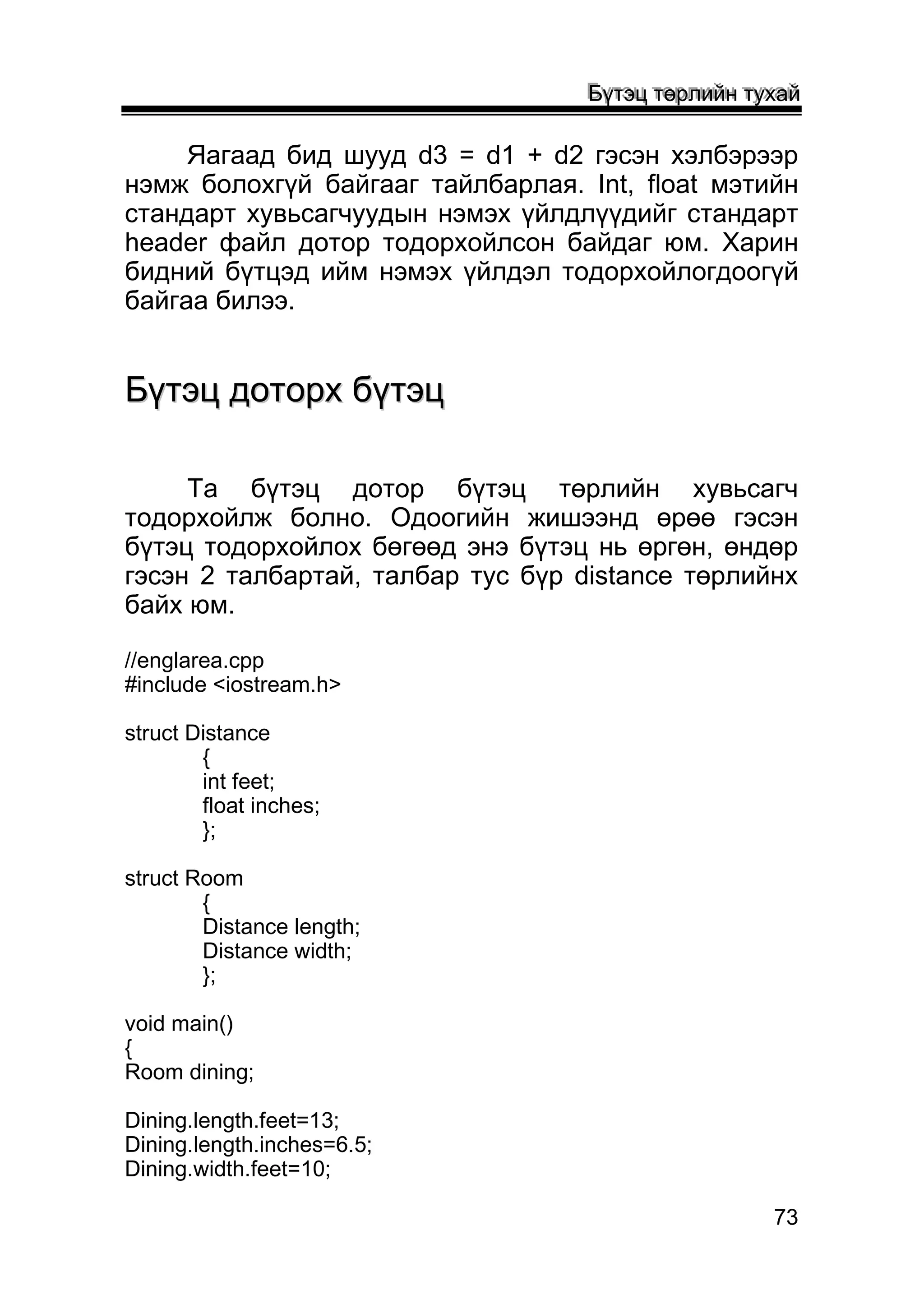 Бүтэц төрлийн тухай

Яагаад бид шууд d3 = d1 + d2 гэсэн хэлбэрээр нэмж болохгүй байгааг тайлбарлая. Int, float мэтийн стандарт хувьсагчуудын нэмэх үйлдлүүдийг стандарт header файл дотор тодорхойлсон байдаг юм. Харин бидний бүтцэд ийм нэмэх үйлдэл тодорхойлогдоогүй байгаа билээ.

Бүтэц доторх бүтэц

Та бүтэц дотор бүтэц төрлийн хувьсагч тодорхойлж болно. Одоогийн жишээнд өрөө гэсэн бүтэц тодорхойлох бөгөөд энэ бүтэц нь өргөн, өндөр гэсэн 2 талбартай, талбар тус бүр distance төрлийнх байх юм.

//englarea.cpp
#include <iostream.h>

struct Distance
{
int feet;
float inches;
};

struct Room
{
Distance length;
Distance width;
};

void main()
{
Room dining;

Dining.length.feet=13;
Dining.length.inches=6.5;
Dining.width.feet=10;

73